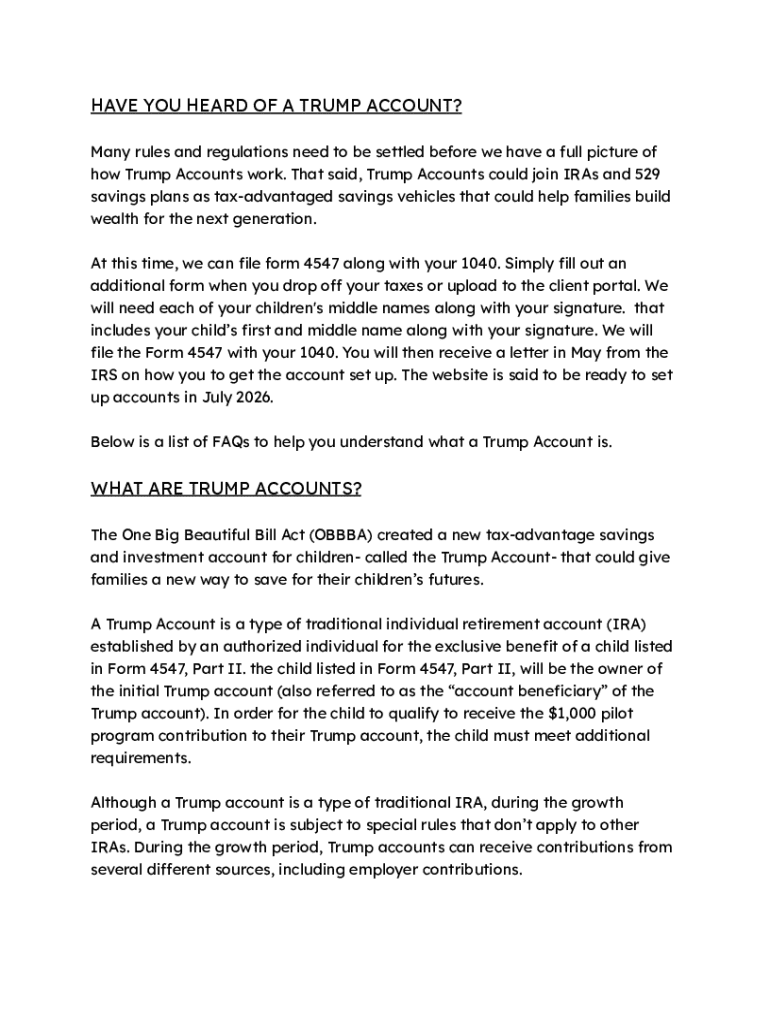 HAVE YOU HEARD OF A TRUMP ACCOUNT?

Many rules and regulations need to be settled before we have a full picture of how Trump Accounts work. That said, Trump Accounts could join IRAs and 529 savings plans as tax-advantaged savings vehicles that could help families build wealth for the next generation.

At this time, we can file form 4547 along with your 1040. Simply fill out an additional form when you drop off your taxes or upload to the client portal. We will need each of your children's middle names along with your signature.  that includes your child's first and middle name along with your signature. We will file the Form 4547 with your 1040. You will then receive a letter in May from the IRS on how you to get the account set up. The website is said to be ready to set up accounts in July 2026.

Below is a list of FAQs to help you understand what a Trump Account is.

WHAT ARE TRUMP ACCOUNTS?

The One Big Beautiful Bill Act (OBBBA) created a new tax-advantage savings and investment account for children- called the Trump Account- that could give families a new way to save for their children's futures.

A Trump Account is a type of traditional individual retirement account (IRA) established by an authorized individual for the exclusive benefit of a child listed in Form 4547, Part II. the child listed in Form 4547, Part II, will be the owner of the initial Trump account (also referred to as the "account beneficiary" of the Trump account). In order for the child to qualify to receive the $1,000 pilot program contribution to their Trump account, the child must meet additional requirements.

Although a Trump account is a type of traditional IRA, during the growth period, a Trump account is subject to special rules that don't apply to other IRAs. During the growth period, Trump accounts can receive contributions from several different sources, including employer contributions.